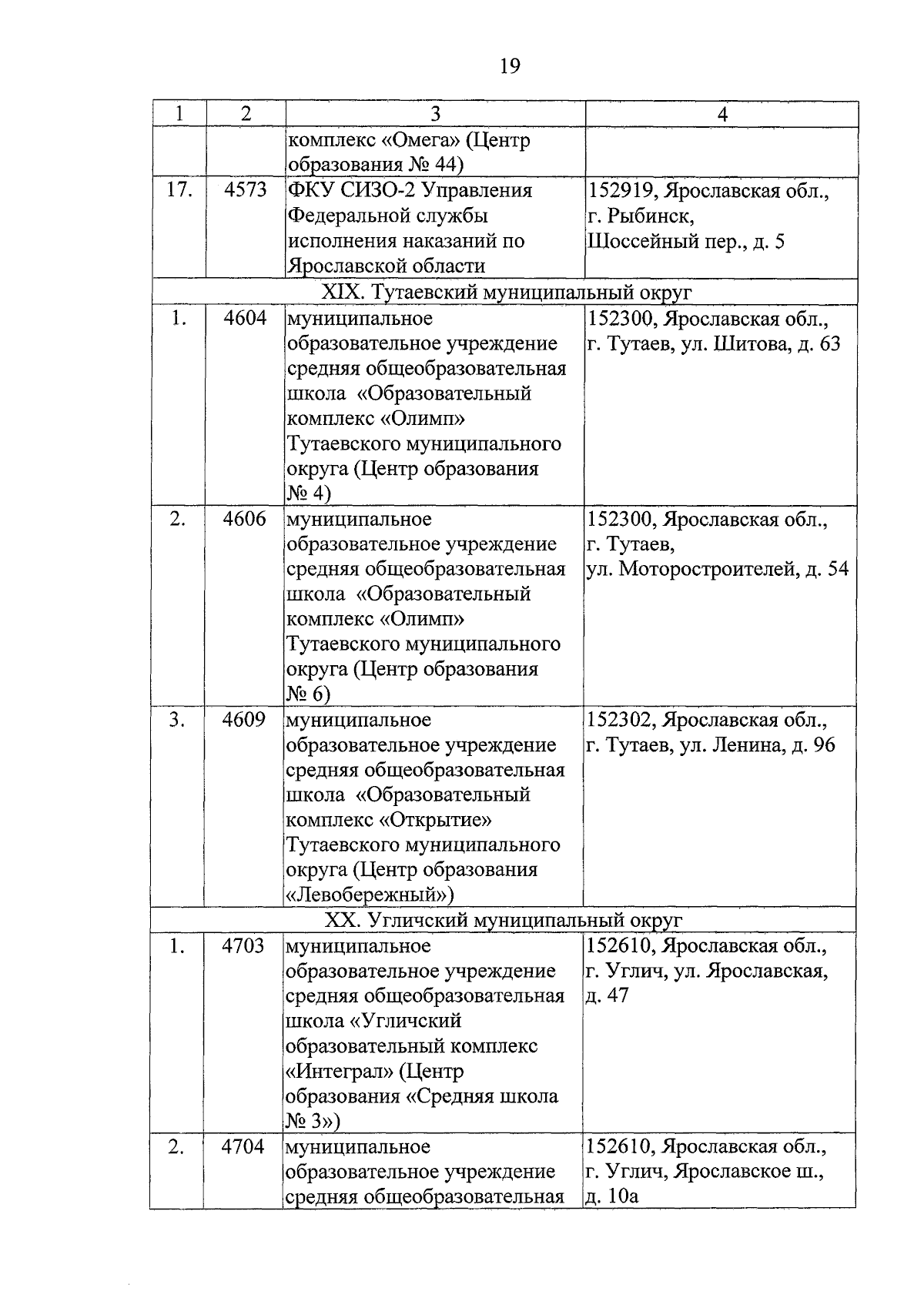 19

| 1 | 2 | 3 | 4 |
|---|---|---|---|
| | | комплекс «Омега» (Центр образования № 44) | |
| 17. | 4573 | ФКУ СИЗО-2 Управления Федеральной службы исполнения наказаний по Ярославской области | 152919, Ярославская обл., г. Рыбинск, Шоссейный пер., д. 5 |
| XIX. Тутаевский муниципальный округ | | | |
| 1. | 4604 | муниципальное образовательное учреждение средняя общеобразовательная школа «Образовательный комплекс «Олимп» Тутаевского муниципального округа (Центр образования № 4) | 152300, Ярославская обл., г. Тутаев, ул. Шитова, д. 63 |
| 2. | 4606 | муниципальное образовательное учреждение средняя общеобразовательная школа «Образовательный комплекс «Олимп» Тутаевского муниципального округа (Центр образования № 6) | 152300, Ярославская обл., г. Тутаев, ул. Моторостроителей, д. 54 |
| 3. | 4609 | муниципальное образовательное учреждение средняя общеобразовательная школа «Образовательный комплекс «Открытие» Тутаевского муниципального округа (Центр образования «Левобережный») | 152302, Ярославская обл., г. Тутаев, ул. Ленина, д. 96 |
| XX. Угличский муниципальный округ | | | |
| 1. | 4703 | муниципальное образовательное учреждение средняя общеобразовательная школа «Угличский образовательный комплекс «Интеграл» (Центр образования «Средняя школа № 3») | 152610, Ярославская обл., г. Углич, ул. Ярославская, д. 47 |
| 2. | 4704 | муниципальное образовательное учреждение средняя общеобразовательная | 152610, Ярославская обл., г. Углич, Ярославское ш., д. 10а |